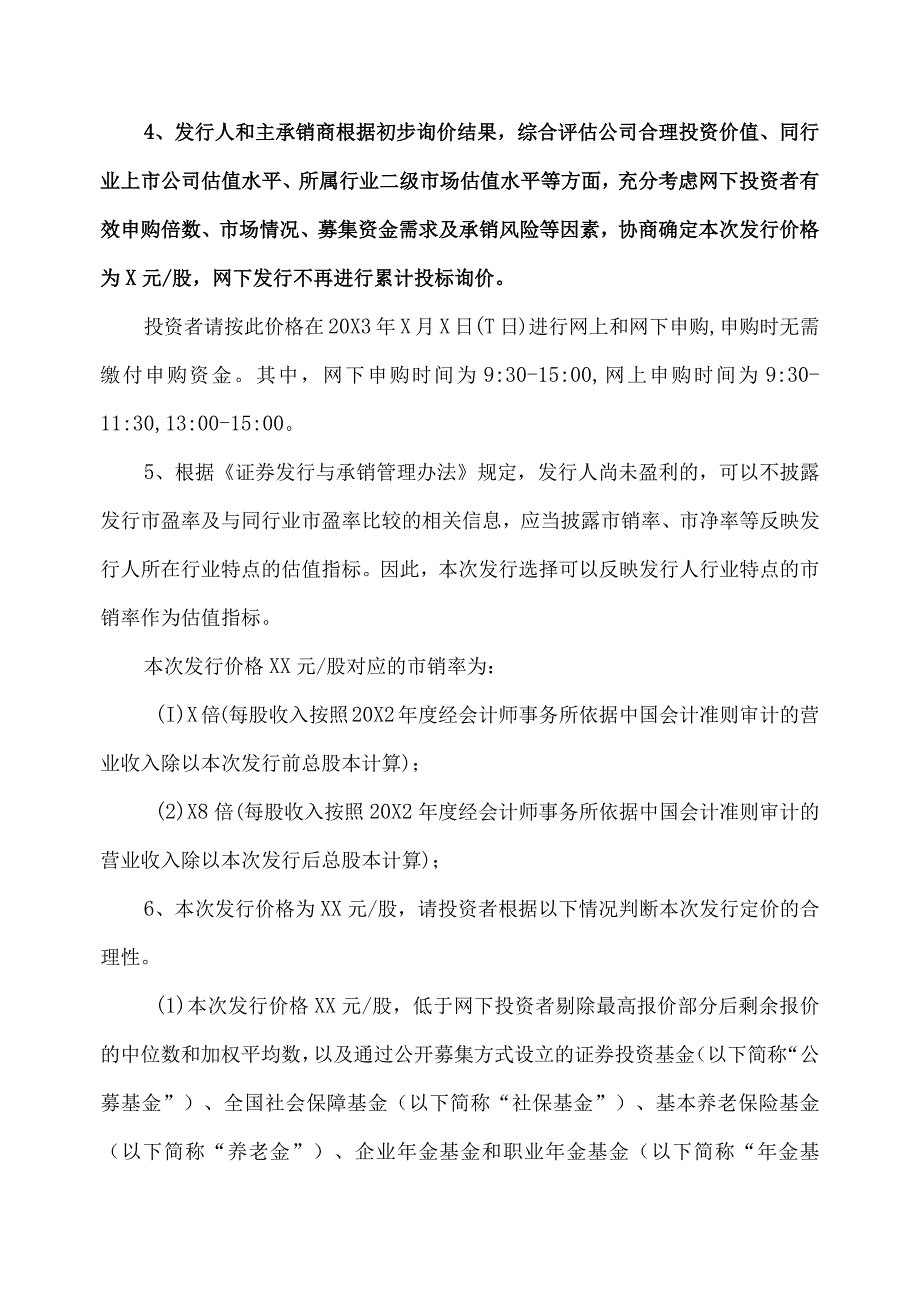 4、发行人和主承销商根据初步询价结果，综合评估公司合理投资价值、同行业上市公司估值水平、所属行业二级市场估值水平等方面，充分考虑网下投资者有效申购倍数、市场情况、募集资金需求及承销风险等因素，协商确定本次发行价格为X元/股，网下发行不再进行累计投标询价。

投资者请按此价格在20X3年X月X日(T日)进行网上和网下申购,申购时无需缴付申购资金。其中，网下申购时间为9:30-15:00,网上申购时间为9:30-11:30,13:00-15:00。

5、根据《证券发行与承销管理办法》规定，发行人尚未盈利的，可以不披露发行市盈率及与同行业市盈率比较的相关信息，应当披露市销率、市净率等反映发行人所在行业特点的估值指标。因此，本次发行选择可以反映发行人行业特点的市销率作为估值指标。

本次发行价格XX元/股对应的市销率为：

(I)X倍(每股收入按照20X2年度经会计师事务所依据中国会计准则审计的营业收入除以本次发行前总股本计算)；

(2)X8倍(每股收入按照20X2年度经会计师事务所依据中国会计准则审计的营业收入除以本次发行后总股本计算)；

6、本次发行价格为XX元/股，请投资者根据以下情况判断本次发行定价的合理性。

(1)本次发行价格XX元/股，低于网下投资者剔除最高报价部分后剩余报价的中位数和加权平均数，以及通过公开募集方式设立的证券投资基金(以下简称“公募基金”)、全国社会保障基金（以下简称“社保基金”）、基本养老保险基金（以下简称“养老金”）、企业年金基金和职业年金基金（以下简称“年金基